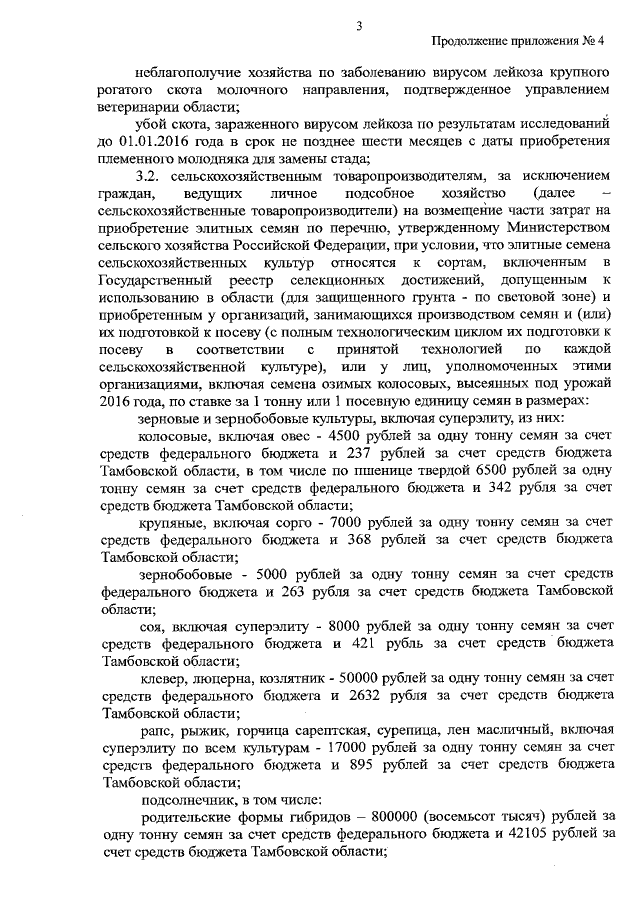 3

Продолжение приложения № 4

неблагополучие хозяйства по заболеванию вирусом лейкоза крупного рогатого скота молочного направления, подтвержденное управлением ветеринарии области;

убой скота, зараженного вирусом лейкоза по результатам исследований до 01.01.2016 года в срок не позднее шести месяцев с даты приобретения племенного молодняка для замены стада;

3.2. сельскохозяйственным товаропроизводителям, за исключением граждан, ведущих личное подсобное хозяйство (далее – сельскохозяйственные товаропроизводители) на возмещение части затрат на приобретение элитных семян по перечню, утвержденному Министерством сельского хозяйства Российской Федерации, при условии, что элитные семена сельскохозяйственных культур относятся к сортам, включенным в Государственный реестр селекционных достижений, допущенным к использованию в области (для защищенного грунта - по световой зоне) и приобретенным у организаций, занимающихся производством семян и (или) их подготовкой к посеву (с полным технологическим циклом их подготовки к посеву в соответствии с принятой технологией по каждой сельскохозяйственной культуре), или у лиц, уполномоченных этими организациями, включая семена озимых колосовых, высеянных под урожай 2016 года, по ставке за 1 тонну или 1 посевную единицу семян в размерах:

зерновые и зернобобовые культуры, включая суперэлиту, из них:

колосовые, включая овес - 4500 рублей за одну тонну семян за счет средств федерального бюджета и 237 рублей за счет средств бюджета Тамбовской области, в том числе по пшенице твердой 6500 рублей за одну тонну семян за счет средств федерального бюджета и 342 рубля за счет средств бюджета Тамбовской области;

крупяные, включая сорго - 7000 рублей за одну тонну семян за счет средств федерального бюджета и 368 рублей за счет средств бюджета Тамбовской области;

зернобобовые - 5000 рублей за одну тонну семян за счет средств федерального бюджета и 263 рубля за счет средств бюджета Тамбовской области;

соя, включая суперэлиту - 8000 рублей за одну тонну семян за счет средств федерального бюджета и 421 рубль за счет средств бюджета Тамбовской области;

клевер, люцерна, козлятник - 50000 рублей за одну тонну семян за счет средств федерального бюджета и 2632 рубля за счет средств бюджета Тамбовской области;

рапс, рыжик, горчица сарептская, сурепица, лен масличный, включая суперэлиту по всем культурам - 17000 рублей за одну тонну семян за счет средств федерального бюджета и 895 рублей за счет средств бюджета Тамбовской области;

подсолнечник, в том числе:

родительские формы гибридов – 800000 (восемьсот тысяч) рублей за одну тонну семян за счет средств федерального бюджета и 42105 рублей за счет средств бюджета Тамбовской области;